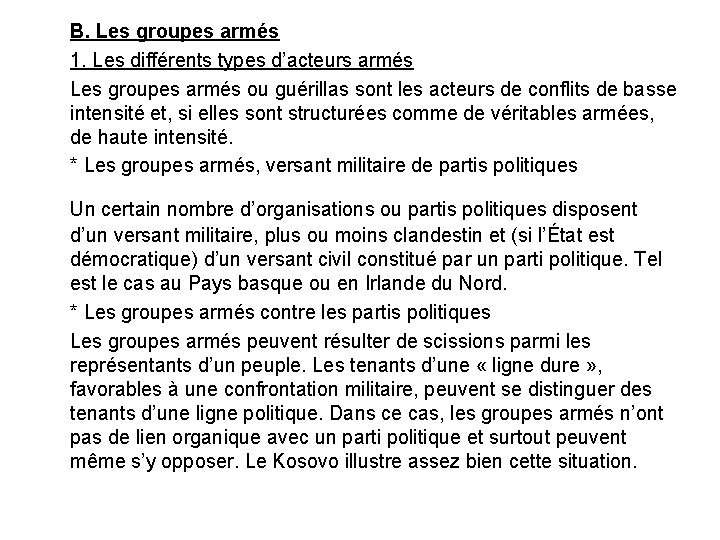 B. Les groupes armés

1. Les différents types d'acteurs armés

Les groupes armés ou guérillas sont les acteurs de conflits de basse intensité et, si elles sont structurées comme de véritables armées, de haute intensité.

* Les groupes armés, versant militaire de partis politiques

Un certain nombre d'organisations ou partis politiques disposent d'un versant militaire, plus ou moins clandestin et (si l'État est démocratique) d'un versant civil constitué par un parti politique. Tel est le cas au Pays basque ou en Irlande du Nord.

* Les groupes armés contre les partis politiques

Les groupes armés peuvent résulter de scissions parmi les représentants d'un peuple. Les tenants d'une « ligne dure », favorables à une confrontation militaire, peuvent se distinguer des tenants d'une ligne politique. Dans ce cas, les groupes armés n'ont pas de lien organique avec un parti politique et surtout peuvent même s'y opposer. Le Kosovo illustre assez bien cette situation.